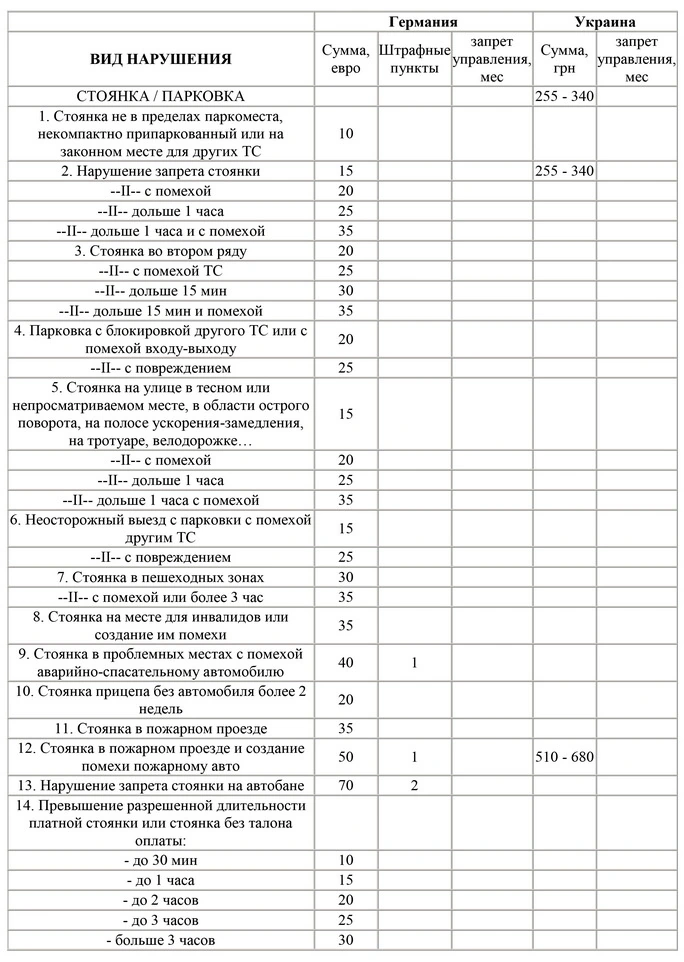 | | Германия | | | Украина | |
|---|---|---|---|---|---|
| ВИД НАРУШЕНИЯ | Сумма, евро | Штрафные пункты | запрет управления, мес | Сумма, грн | запрет управления, мес |
| СТОЯНКА / ПАРКОВКА | | | | 255 - 340 | |
| 1. Стоянка не в пределах паркоместа, некомпактно припаркованный или на законном месте для других ТС | 10 | | | | |
| 2. Нарушение запрета стоянки | 15 | | | 255 - 340 | |
| --II-- с помехой | 20 | | | | |
| --II-- дольше 1 часа | 25 | | | | |
| --II-- дольше 1 часа и с помехой | 35 | | | | |
| 3. Стоянка во втором ряду | 20 | | | | |
| --II-- с помехой ТС | 25 | | | | |
| --II-- дольше 15 мин | 30 | | | | |
| --II-- дольше 15 мин и помехой | 35 | | | | |
| 4. Парковка с блокировкой другого ТС или с помехой входу-выходу | 20 | | | | |
| --II-- с повреждением | 25 | | | | |
| 5. Стоянка на улице в тесном или непросматриваемом месте, в области острого поворота, на полосе ускорения-замедления, на тротуаре, велодорожке… | 15 | | | | |
| --II-- с помехой | 20 | | | | |
| --II-- дольше 1 часа | 25 | | | | |
| --II-- дольше 1 часа с помехой | 35 | | | | |
| 6. Неосторожный выезд с парковки с помехой другим ТС | 15 | | | | |
| --II-- с повреждением | 25 | | | | |
| 7. Стоянка в пешеходных зонах | 30 | | | | |
| --II-- с помехой или более 3 час | 35 | | | | |
| 8. Стоянка на месте для инвалидов или создание им помехи | 35 | | | | |
| 9. Стоянка в проблемных местах с помехой аварийно-спасательному автомобилю | 40 | 1 | | | |
| 10. Стоянка прицепа без автомобиля более 2 недель | 20 | | | | |
| 11. Стоянка в пожарном проезде | 35 | | | | |
| 12. Стоянка в пожарном проезде и создание помехи пожарному авто | 50 | 1 | | 510 - 680 | |
| 13. Нарушение запрета стоянки на автобане | 70 | 2 | | | |
| 14. Превышение разрешенной длительности платной стоянки или стоянка без талона оплаты: | | | | | |
| - до 30 мин | 10 | | | | |
| - до 1 часа | 15 | | | | |
| - до 2 часов | 20 | | | | |
| - до 3 часов | 25 | | | | |
| - больше 3 часов | 30 | | | | |